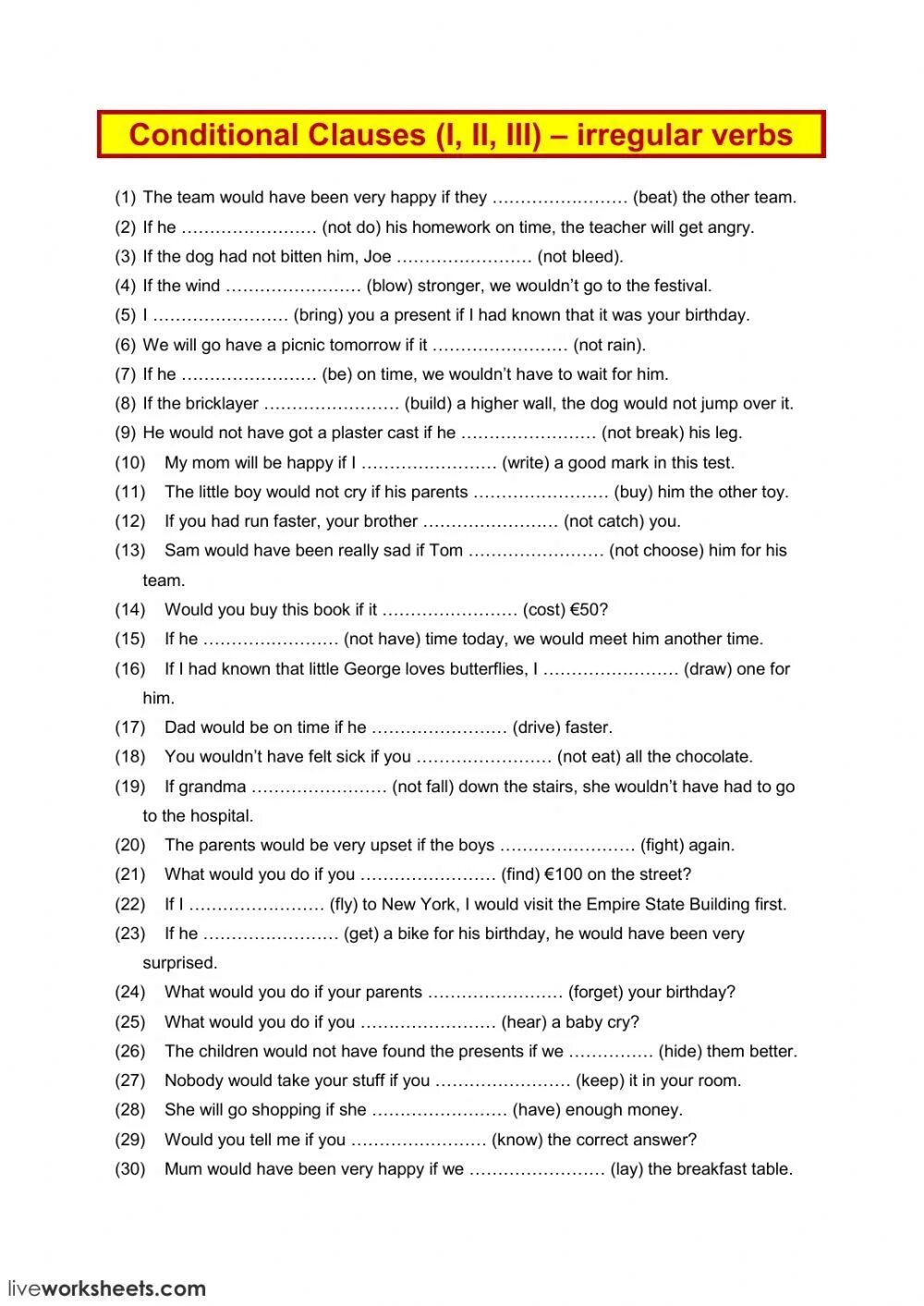 Conditional Clauses (I, II, III) – irregular verbs

(1) The team would have been very happy if they …………………… (beat) the other team.
(2) If he …………………… (not do) his homework on time, the teacher will get angry.
(3) If the dog had not bitten him, Joe …………………… (not bleed).
(4) If the wind …………………… (blow) stronger, we wouldn't go to the festival.
(5) I …………………… (bring) you a present if I had known that it was your birthday.
(6) We will go have a picnic tomorrow if it …………………… (not rain).
(7) If he …………………… (be) on time, we wouldn't have to wait for him.
(8) If the bricklayer …………………… (build) a higher wall, the dog would not jump over it.
(9) He would not have got a plaster cast if he …………………… (not break) his leg.
(10) My mom will be happy if I …………………… (write) a good mark in this test.
(11) The little boy would not cry if his parents …………………… (buy) him the other toy.
(12) If you had run faster, your brother …………………… (not catch) you.
(13) Sam would have been really sad if Tom …………………… (not choose) him for his team.
(14) Would you buy this book if it …………………… (cost) €50?
(15) If he …………………… (not have) time today, we would meet him another time.
(16) If I had known that little George loves butterflies, I …………………… (draw) one for him.
(17) Dad would be on time if he …………………… (drive) faster.
(18) You wouldn't have felt sick if you …………………… (not eat) all the chocolate.
(19) If grandma …………………… (not fall) down the stairs, she wouldn't have had to go to the hospital.
(20) The parents would be very upset if the boys …………………… (fight) again.
(21) What would you do if you …………………… (find) €100 on the street?
(22) If I …………………… (fly) to New York, I would visit the Empire State Building first.
(23) If he …………………… (get) a bike for his birthday, he would have been very surprised.
(24) What would you do if your parents …………………… (forget) your birthday?
(25) What would you do if you …………………… (hear) a baby cry?
(26) The children would not have found the presents if we …………… (hide) them better.
(27) Nobody would take your stuff if you …………………… (keep) it in your room.
(28) She will go shopping if she …………………… (have) enough money.
(29) Would you tell me if you …………………… (know) the correct answer?
(30) Mum would have been very happy if we …………………… (lay) the breakfast table.

liveworksheets.com